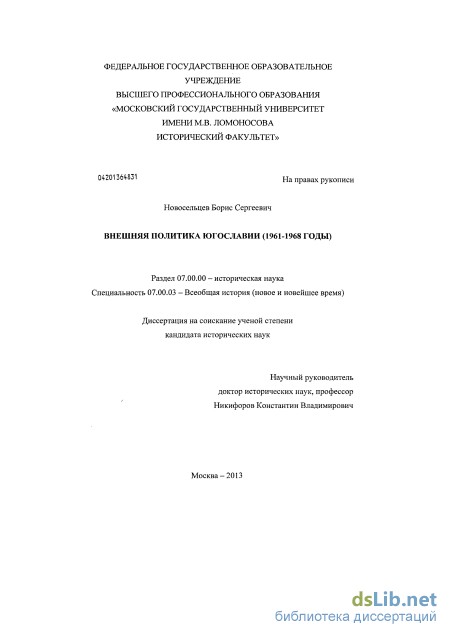 ФЕДЕРАЛЬНОЕ ГОСУДАРСТВЕННОЕ ОБРАЗОВАТЕЛЬНОЕ УЧРЕЖДЕНИЕ
ВЫСШЕГО ПРОФЕССИОНАЛЬНОГО ОБРАЗОВАНИЯ
«МОСКОВСКИЙ ГОСУДАРСТВЕННЫЙ УНИВЕРСИТЕТ
ИМЕНИ М.В. ЛОМОНОСОВА
ИСТОРИЧЕСКИЙ ФАКУЛЬТЕТ»

04201364831

На правах рукописи

Новосельцев Борис Сергеевич

ВНЕШНЯЯ ПОЛИТИКА ЮГОСЛАВИИ (1961-1968 ГОДЫ)

Раздел 07.00.00 – историческая наука
Специальность 07.00.03 – Всеобщая история (новое и новейшее время)

Диссертация на соискание ученой степени
кандидата исторических наук

Научный руководитель
доктор исторических наук, профессор
Никифоров Константин Владимирович

Москва – 2013

dsLib.net
библиотека диссертаций